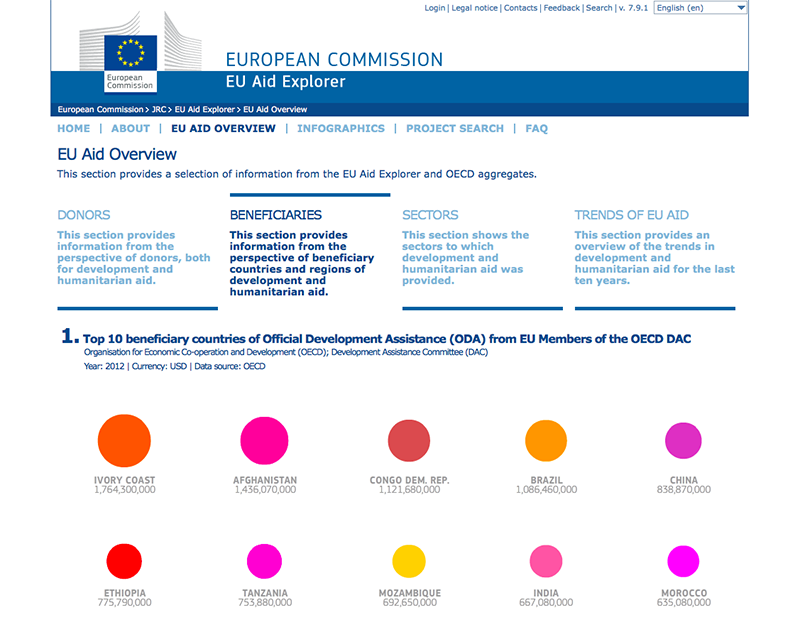 Login | Legal notice | Contacts | Feedback | Search | v. 7.9.1 English (en)

European Commission

EUROPEAN COMMISSION
EU Aid Explorer

European Commission > JRC > EU Aid Explorer > EU Aid Overview

HOME | ABOUT | EU AID OVERVIEW | INFOGRAPHICS | PROJECT SEARCH | FAQ

EU Aid Overview

This section provides a selection of information from the EU Aid Explorer and OECD aggregates.

DONORS

This section provides information from the perspective of donors, both for development and humanitarian aid.

BENEFICIARIES

This section provides information from the perspective of beneficiary countries and regions of development and humanitarian aid.

SECTORS

This section shows the sectors to which development and humanitarian aid was provided.

TRENDS OF EU AID

This section provides an overview of the trends in development and humanitarian aid for the last ten years.

1. Top 10 beneficiary countries of Official Development Assistance (ODA) from EU Members of the OECD DAC

Organisation for Economic Co-operation and Development (OECD); Development Assistance Committee (DAC)

Year: 2012 | Currency: USD | Data source: OECD

IVORY COAST
1,764,300,000

AFGHANISTAN
1,436,070,000

CONGO DEM. REP.
1,121,680,000

BRAZIL
1,086,460,000

CHINA
838,870,000

ETHIOPIA
775,790,000

TANZANIA
753,880,000

MOZAMBIQUE
692,650,000

INDIA
667,080,000

MOROCCO
635,080,000